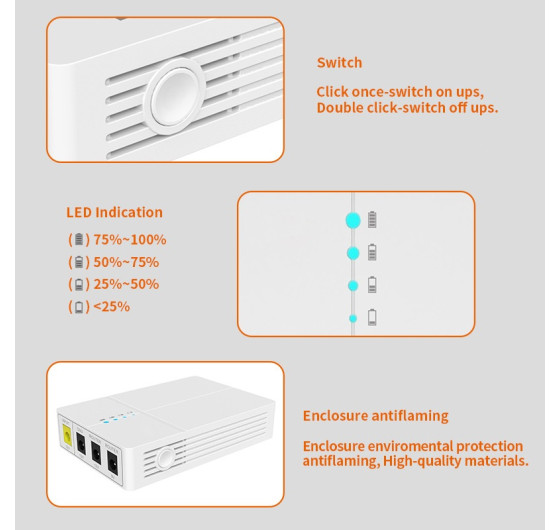 Switch

Click once-switch on ups, Double click-switch off ups.

LED Indication

( ) 75%~100%

( ) 50%~75%

( ) 25%~50%

( ) <25%

Enclosure antiflaming

Enclosure enviromental protection antiflaming, High-quality materials.